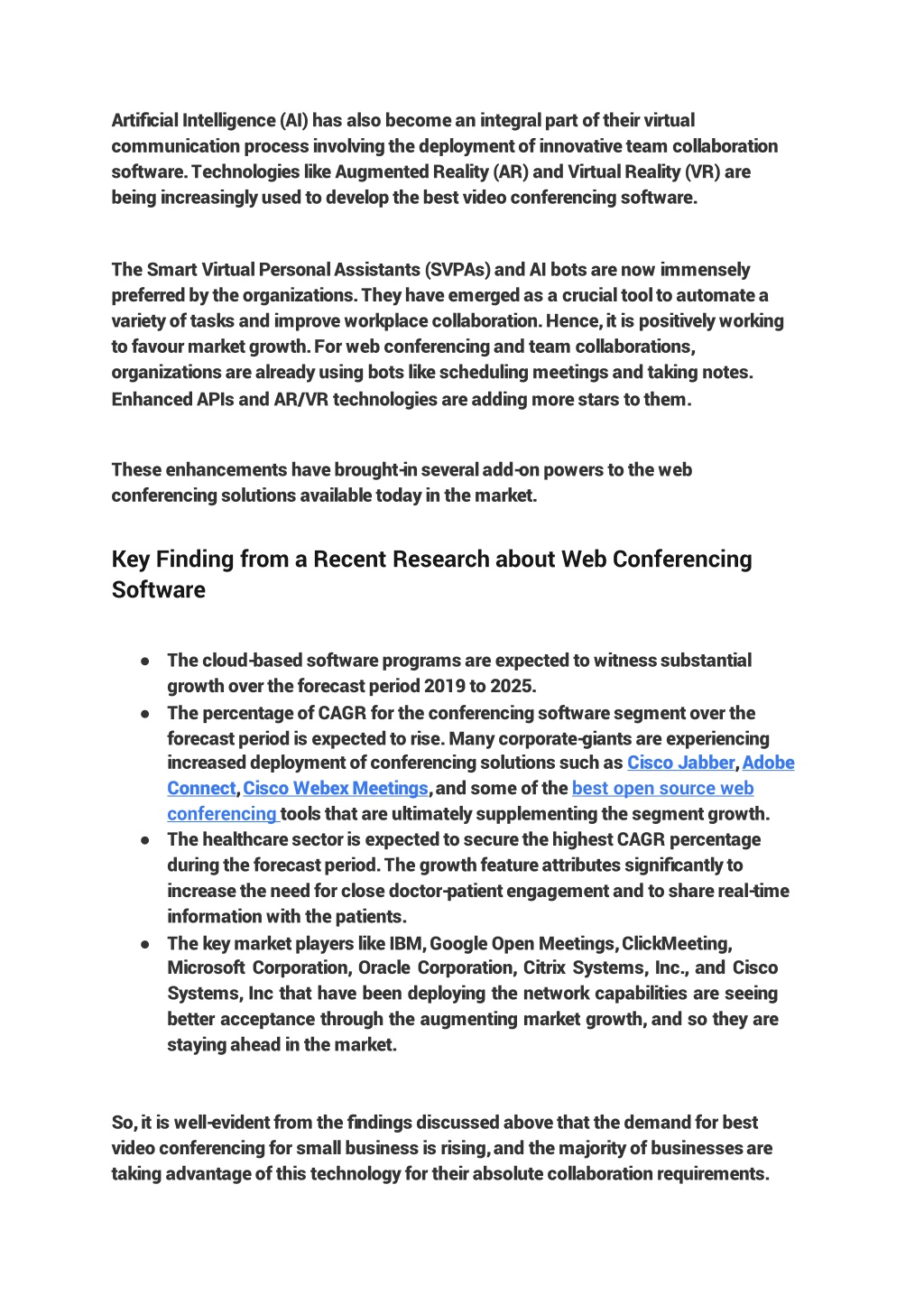 Artificial Intelligence (AI) has also become an integral part of their virtual communication process involving the deployment of innovative team collaboration software. Technologies like Augmented Reality (AR) and Virtual Reality (VR) are being increasingly used to develop the best video conferencing software.

The Smart Virtual Personal Assistants (SVPAs) and AI bots are now immensely preferred by the organizations. They have emerged as a crucial tool to automate a variety of tasks and improve workplace collaboration. Hence, it is positively working to favour market growth. For web conferencing and team collaborations, organizations are already using bots like scheduling meetings and taking notes. Enhanced APIs and AR/VR technologies are adding more stars to them.

These enhancements have brought-in several add-on powers to the web conferencing solutions available today in the market.

Key Finding from a Recent Research about Web Conferencing Software

● The cloud-based software programs are expected to witness substantial growth over the forecast period 2019 to 2025.
● The percentage of CAGR for the conferencing software segment over the forecast period is expected to rise. Many corporate-giants are experiencing increased deployment of conferencing solutions such as Cisco Jabber, Adobe Connect, Cisco Webex Meetings, and some of the best open source web conferencing tools that are ultimately supplementing the segment growth.
● The healthcare sector is expected to secure the highest CAGR percentage during the forecast period. The growth feature attributes significantly to increase the need for close doctor-patient engagement and to share real-time information with the patients.
● The key market players like IBM, Google Open Meetings, ClickMeeting, Microsoft Corporation, Oracle Corporation, Citrix Systems, Inc., and Cisco Systems, Inc that have been deploying the network capabilities are seeing better acceptance through the augmenting market growth, and so they are staying ahead in the market.

So, it is well-evident from the findings discussed above that the demand for best video conferencing for small business is rising, and the majority of businesses are taking advantage of this technology for their absolute collaboration requirements.